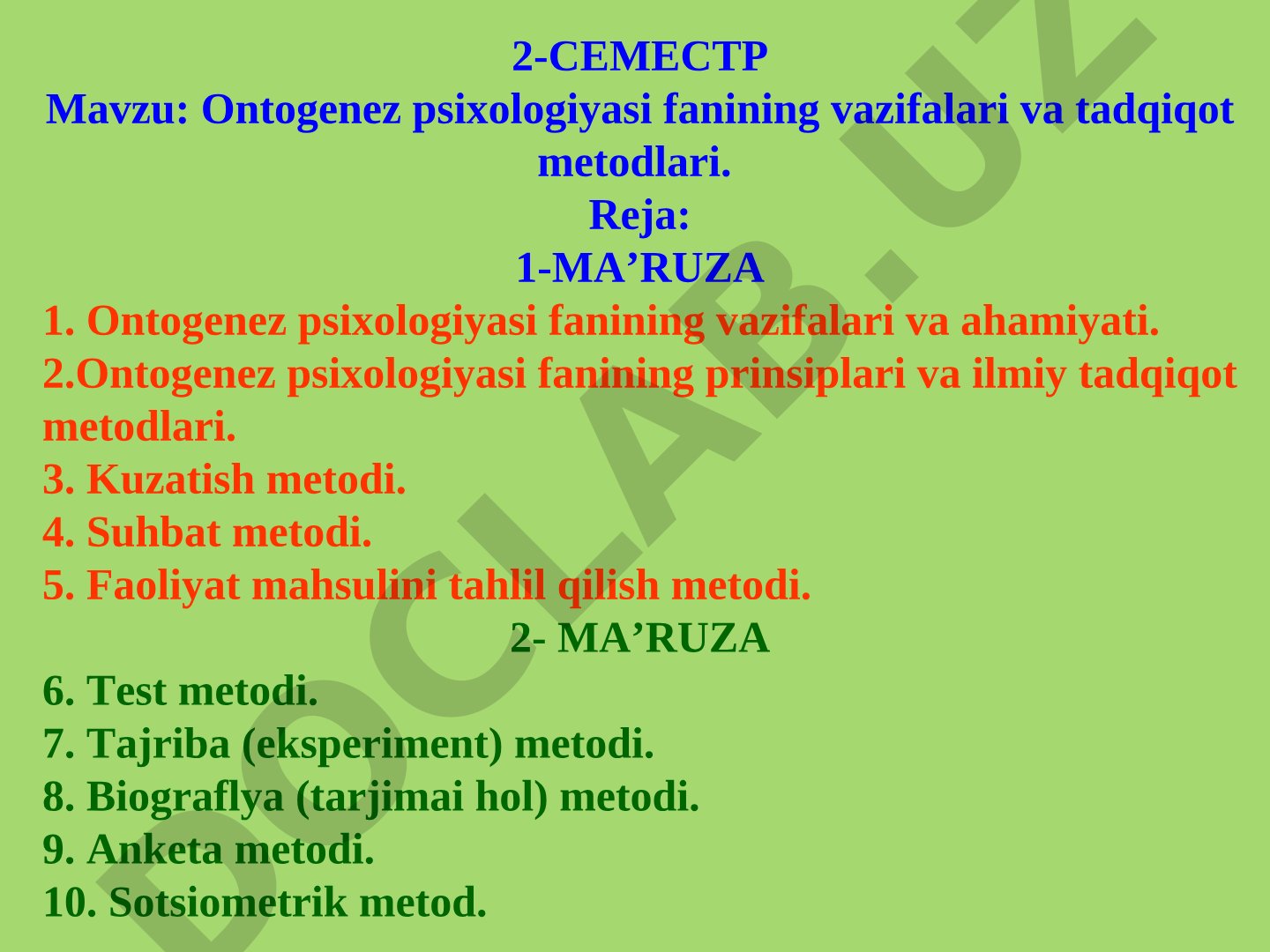 2-СЕМЕСТР
Mavzu: Ontogenez psixologiyasi fanining vazifalari va tadqiqot metodlari.
Reja:
1-MA’RUZA
1. Ontogenez psixologiyasi fanining vazifalari va ahamiyati.
2.Ontogenez psixologiyasi fanining prinsiplari va ilmiy tadqiqot metodlari.
3. Kuzatish metodi.
4. Suhbat metodi.
5. Faoliyat mahsulini tahlil qilish metodi.
2- MA’RUZA
6. Test metodi.
7. Tajriba (eksperiment) metodi.
8. Biograflya (tarjimai hol) metodi.
9. Anketa metodi.
10. Sotsiometrik metod.

DOCLAB.UZ